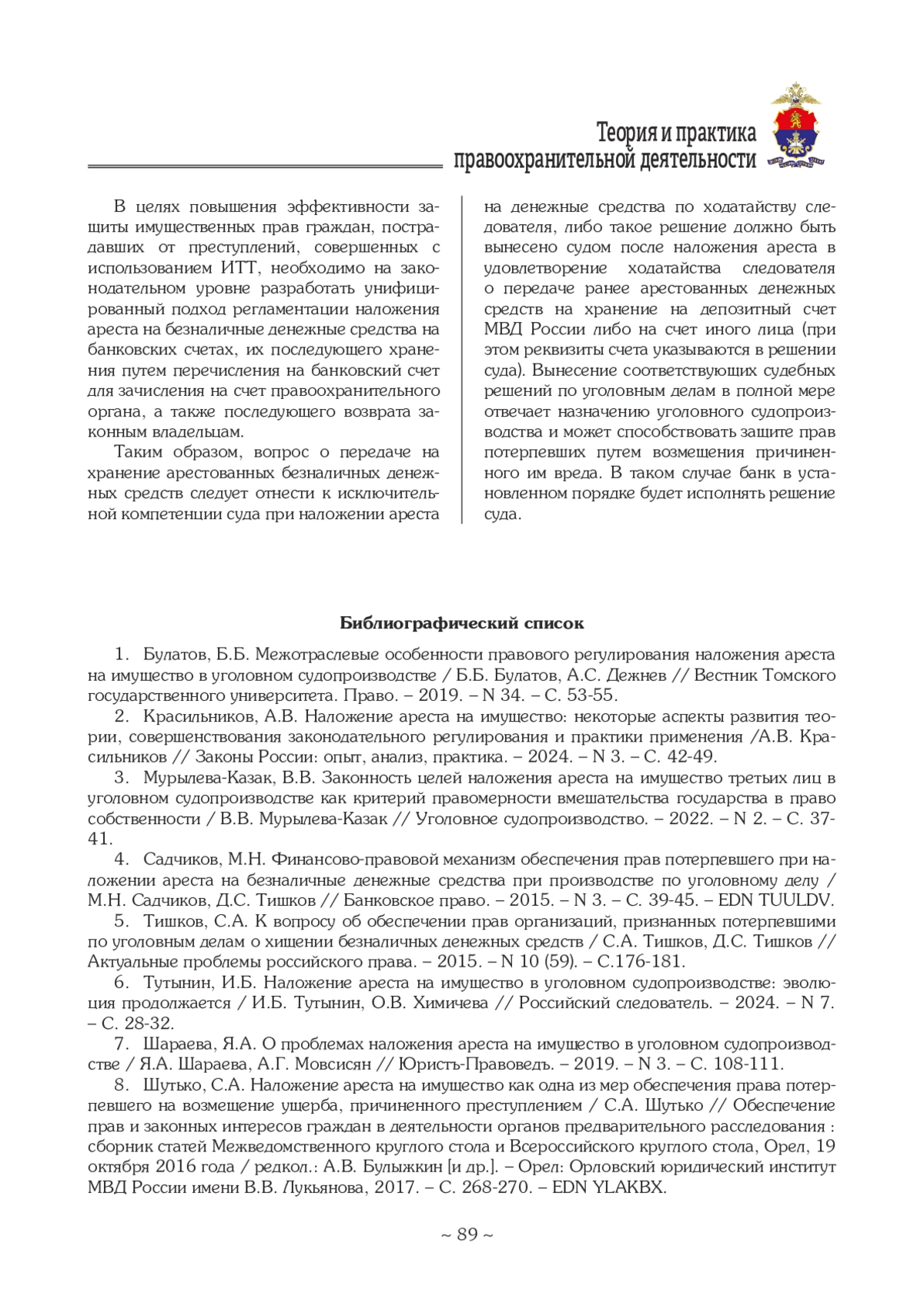 Теория и практика
правоохранительной деятельности

В целях повышения эффективности защиты имущественных прав граждан, пострадавших от преступлений, совершенных с использованием ИТТ, необходимо на законодательном уровне разработать унифицированный подход регламентации наложения ареста на безналичные денежные средства на банковских счетах, их последующего хранения путем перечисления на банковский счет для зачисления на счет правоохранительного органа, а также последующего возврата законным владельцам.

Таким образом, вопрос о передаче на хранение арестованных безналичных денежных средств следует отнести к исключительной компетенции суда при наложении ареста на денежные средства по ходатайству следователя, либо такое решение должно быть вынесено судом после наложения ареста в удовлетворение ходатайства следователя о передаче ранее арестованных денежных средств на хранение на депозитный счет МВД России либо на счет иного лица (при этом реквизиты счета указываются в решении суда). Вынесение соответствующих судебных решений по уголовным делам в полной мере отвечает назначению уголовного судопроизводства и может способствовать защите прав потерпевших путем возмещения причиненного им вреда. В таком случае банк в установленном порядке будет исполнять решение суда.

Библиографический список

1. Булатов, Б.Б. Межотраслевые особенности правового регулирования наложения ареста на имущество в уголовном судопроизводстве / Б.Б. Булатов, А.С. Дежнев // Вестник Томского государственного университета. Право. – 2019. – N 34. – С. 53-55.
2. Красильников, А.В. Наложение ареста на имущество: некоторые аспекты развития теории, совершенствования законодательного регулирования и практики применения /А.В. Красильников // Законы России: опыт, анализ, практика. – 2024. – N 3. – С. 42-49.
3. Мурылева-Казак, В.В. Законность целей наложения ареста на имущество третьих лиц в уголовном судопроизводстве как критерий правомерности вмешательства государства в право собственности / В.В. Мурылева-Казак // Уголовное судопроизводство. – 2022. – N 2. – С. 37-41.
4. Садчиков, М.Н. Финансово-правовой механизм обеспечения прав потерпевшего при наложении ареста на безналичные денежные средства при производстве по уголовному делу / М.Н. Садчиков, Д.С. Тишков // Банковское право. – 2015. – N 3. – С. 39-45. – EDN TUULDV.
5. Тишков, С.А. К вопросу об обеспечении прав организаций, признанных потерпевшими по уголовным делам о хищении безналичных денежных средств / С.А. Тишков, Д.С. Тишков // Актуальные проблемы российского права. – 2015. – N 10 (59). – С.176-181.
6. Тутынин, И.Б. Наложение ареста на имущество в уголовном судопроизводстве: эволюция продолжается / И.Б. Тутынин, О.В. Химичева // Российский следователь. – 2024. – N 7. – С. 28-32.
7. Шараева, Я.А. О проблемах наложения ареста на имущество в уголовном судопроизводстве / Я.А. Шараева, А.Г. Мовсисян // Юристъ-Правоведъ. – 2019. – N 3. – С. 108-111.
8. Шутько, С.А. Наложение ареста на имущество как одна из мер обеспечения права потерпевшего на возмещение ущерба, причиненного преступлением / С.А. Шутько // Обеспечение прав и законных интересов граждан в деятельности органов предварительного расследования : сборник статей Межведомственного круглого стола и Всероссийского круглого стола, Орел, 19 октября 2016 года / редкол.: А.В. Булыжкин [и др.]. – Орел: Орловский юридический институт МВД России имени В.В. Лукьянова, 2017. – С. 268-270. – EDN YLAKBX.

~ 89 ~